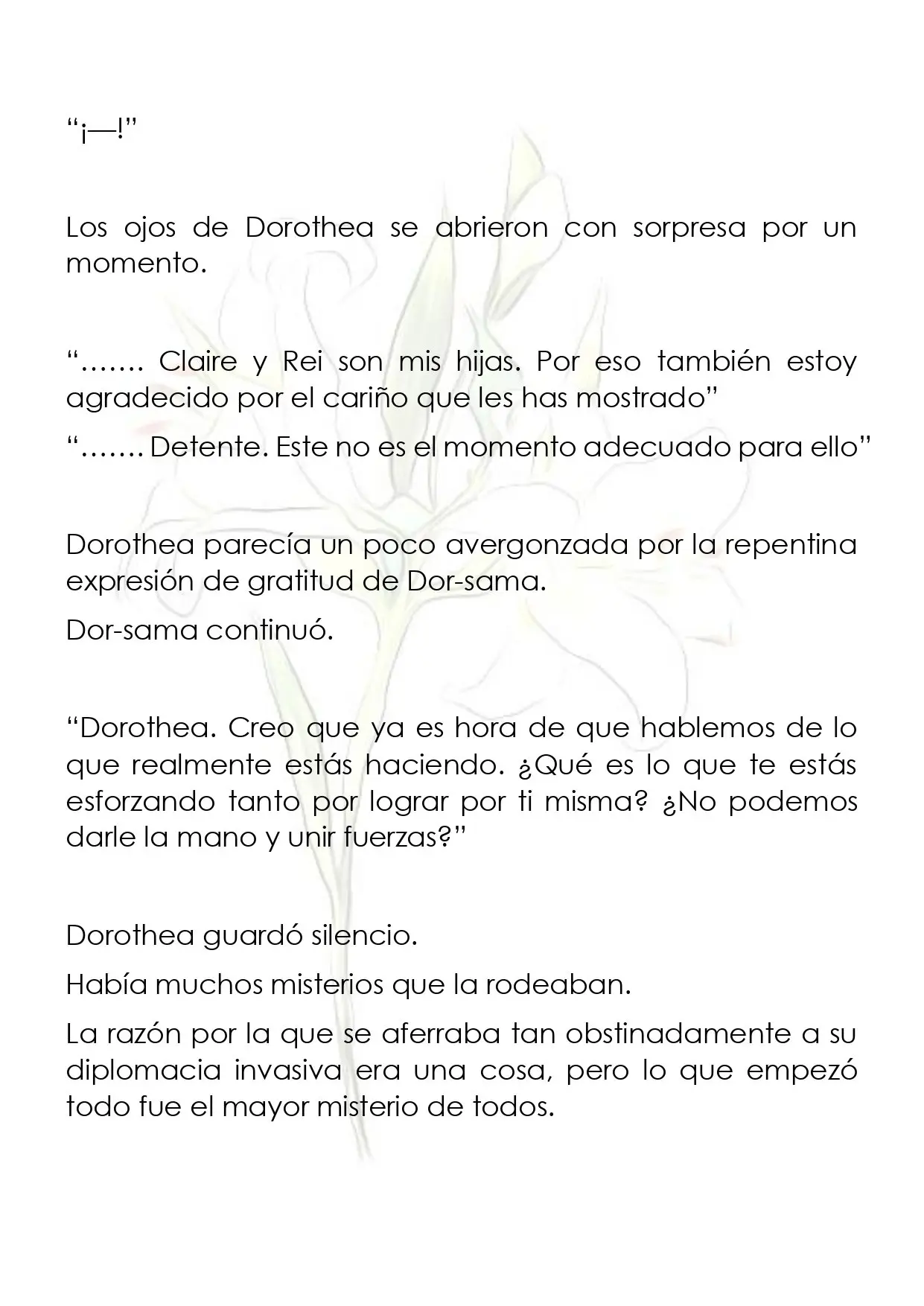 "¡—!"

Los ojos de Dorothea se abrieron con sorpresa por un momento.

"……. Claire y Rei son mis hijas. Por eso también estoy agradecido por el cariño que les has mostrado"

"……. Detente. Este no es el momento adecuado para ello"

Dorothea parecía un poco avergonzada por la repentina expresión de gratitud de Dor-sama.

Dor-sama continuó.

"Dorothea. Creo que ya es hora de que hablemos de lo que realmente estás haciendo. ¿Qué es lo que te estás esforzando tanto por lograr por ti misma? ¿No podemos darle la mano y unir fuerzas?"

Dorothea guardó silencio.

Había muchos misterios que la rodeaban.

La razón por la que se aferraba tan obstinadamente a su diplomacia invasiva era una cosa, pero lo que empezó todo fue el mayor misterio de todos.